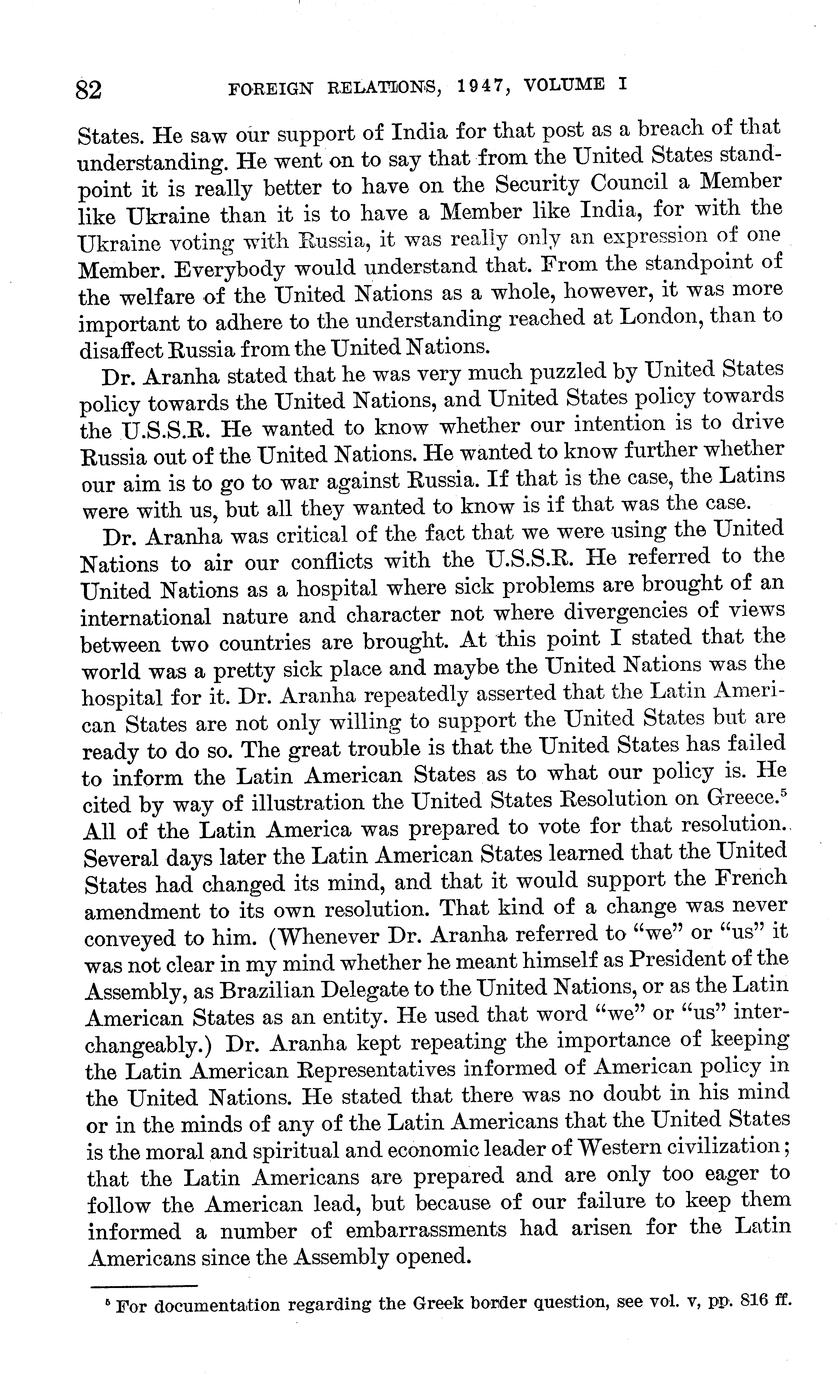 82 FOREIGN RELATIONS, 1947, VOLUME I

States. He saw our support of India for that post as a breach of that understanding. He went on to say that from the United States standpoint it is really better to have on the Security Council a Member like Ukraine than it is to have a Member like India, for with the Ukraine voting with Russia, it was really only an expression of one Member. Everybody would understand that. From the standpoint of the welfare of the United Nations as a whole, however, it was more important to adhere to the understanding reached at London, than to disaffect Russia from the United Nations.

Dr. Aranha stated that he was very much puzzled by United States policy towards the United Nations, and United States policy towards the U.S.S.R. He wanted to know whether our intention is to drive Russia out of the United Nations. He wanted to know further whether our aim is to go to war against Russia. If that is the case, the Latins were with us, but all they wanted to know is if that was the case.

Dr. Aranha was critical of the fact that we were using the United Nations to air our conflicts with the U.S.S.R. He referred to the United Nations as a hospital where sick problems are brought of an international nature and character not where divergencies of views between two countries are brought. At this point I stated that the world was a pretty sick place and maybe the United Nations was the hospital for it. Dr. Aranha repeatedly asserted that the Latin American States are not only willing to support the United States but are ready to do so. The great trouble is that the United States has failed to inform the Latin American States as to what our policy is. He cited by way of illustration the United States Resolution on Greece.$^5$ All of the Latin America was prepared to vote for that resolution. Several days later the Latin American States learned that the United States had changed its mind, and that it would support the French amendment to its own resolution. That kind of a change was never conveyed to him. (Whenever Dr. Aranha referred to "we" or "us" it was not clear in my mind whether he meant himself as President of the Assembly, as Brazilian Delegate to the United Nations, or as the Latin American States as an entity. He used that word "we" or "us" interchangeably.) Dr. Aranha kept repeating the importance of keeping the Latin American Representatives informed of American policy in the United Nations. He stated that there was no doubt in his mind or in the minds of any of the Latin Americans that the United States is the moral and spiritual and economic leader of Western civilization; that the Latin Americans are prepared and are only too eager to follow the American lead, but because of our failure to keep them informed a number of embarrassments had arisen for the Latin Americans since the Assembly opened.

$^5$ For documentation regarding the Greek border question, see vol. v, pp. 816 ff.